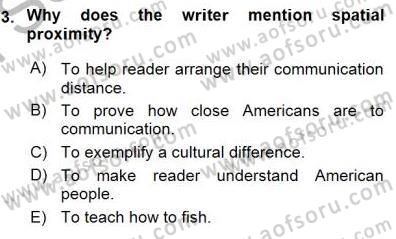 3. Why does the writer mention spatial proximity?

A) To help reader arrange their communication distance.

B) To prove how close Americans are to communication.

C) To exemplify a cultural difference.

D) To make reader understand American people.

E) To teach how to fish.

www.aofsoru.com